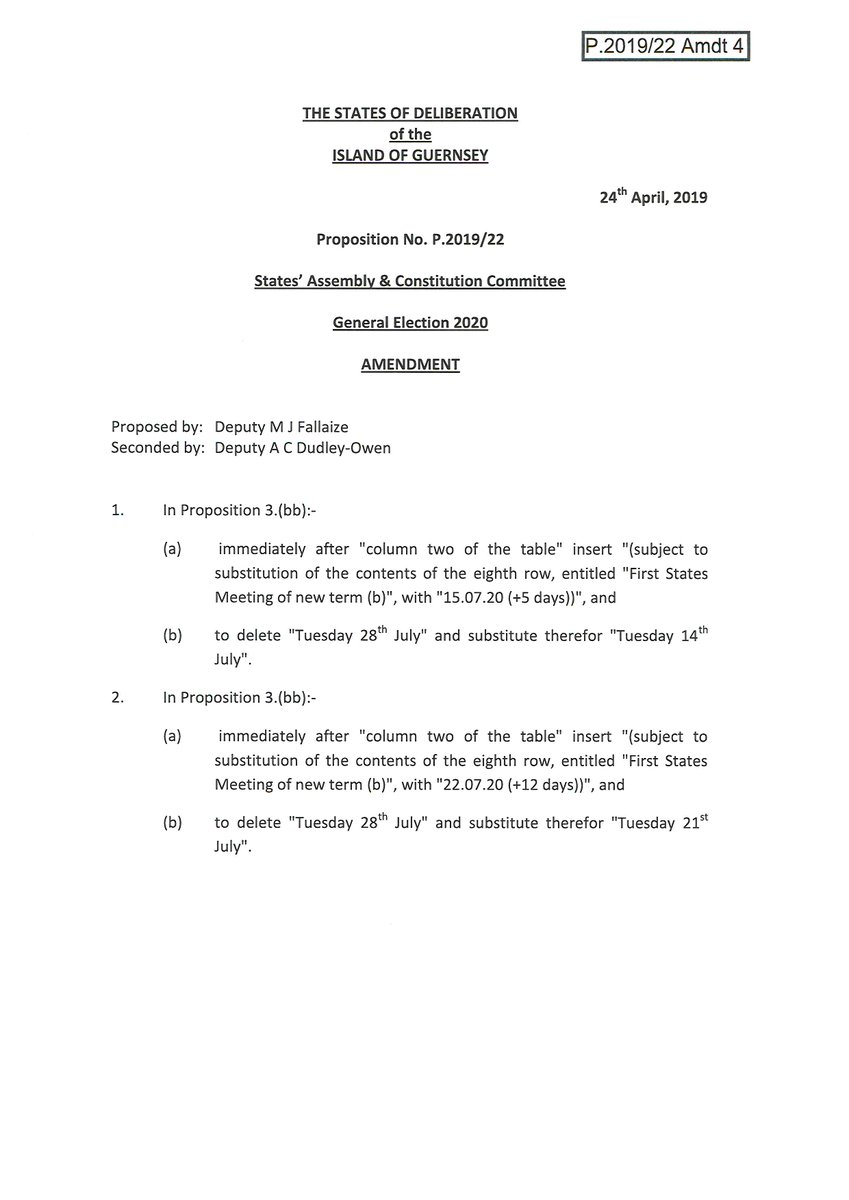 P.2019/22 Amdt 4

THE STATES OF DELIBERATION
of the
ISLAND OF GUERNSEY

24$^{th}$ April, 2019

Proposition No. P.2019/22

States' Assembly & Constitution Committee

General Election 2020

AMENDMENT

Proposed by: Deputy M J Fallaize
Seconded by: Deputy A C Dudley-Owen

1. In Proposition 3.(bb):-

(a) immediately after "column two of the table" insert "(subject to substitution of the contents of the eighth row, entitled "First States Meeting of new term (b)", with "15.07.20 (+5 days))", and

(b) to delete "Tuesday 28$^{th}$ July" and substitute therefor "Tuesday 14$^{th}$ July".

2. In Proposition 3.(bb):-

(a) immediately after "column two of the table" insert "(subject to substitution of the contents of the eighth row, entitled "First States Meeting of new term (b)", with "22.07.20 (+12 days))", and

(b) to delete "Tuesday 28$^{th}$ July" and substitute therefor "Tuesday 21$^{st}$ July".